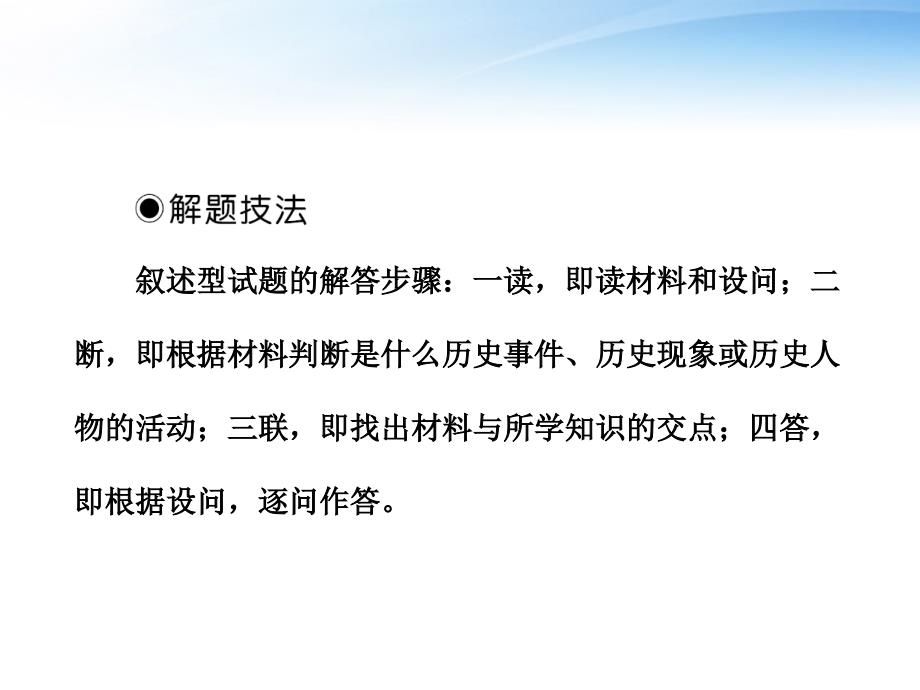 ◉解题技法

叙述型试题的解答步骤：一读，即读材料和设问；二断，即根据材料判断是什么历史事件、历史现象或历史人物的活动；三联，即找出材料与所学知识的交点；四答，即根据设问，逐问作答。